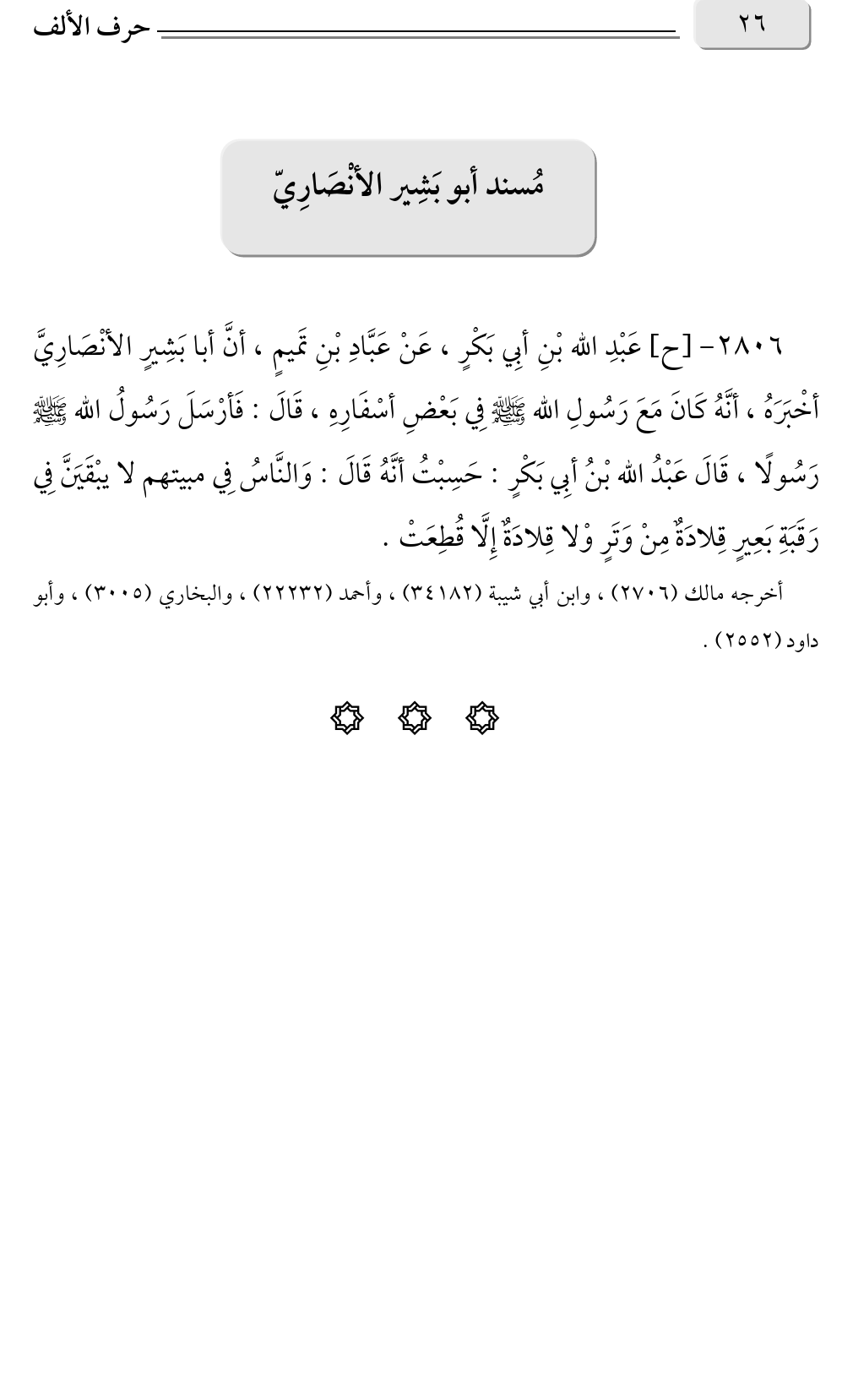 ٢٦

حرف الألف

مُسند أبو بَشِير الأَنْصَارِيّ

٢٨٠٦- [ح] عَبْدِ الله بْنِ أَبِي بَكْرٍ ، عَنْ عَبَّادِ بْنِ تَمِيمٍ ، أَنَّ أَبا بَشِيرٍ الأَنْصَارِيَّ أَخْبَرَهُ ، أَنَّهُ كَانَ مَعَ رَسُولِ الله ﷺ فِي بَعْضِ أَسْفَارِهِ ، قَالَ : فَأَرْسَلَ رَسُولُ الله ﷺ رَسُولًا ، قَالَ عَبْدُ الله بْنُ أَبِي بَكْرٍ : حَسِبْتُ أَنَّهُ قَالَ : وَالنَّاسُ فِي مبيتهم لا يبْقَيَنَّ فِي رَقَبَةِ بَعِيرٍ قِلادَةٌ مِنْ وَتَرٍ وْلا قِلادَةٌ إِلَّا قُطِعَتْ .

أخرجه مالك (٢٧٠٦) ، وابن أبي شيبة (٣٤١٨٢) ، وأحمد (٢٢٢٣٢) ، والبخاري (٣٠٠٥) ، وأبو داود (٢٥٥٢) .